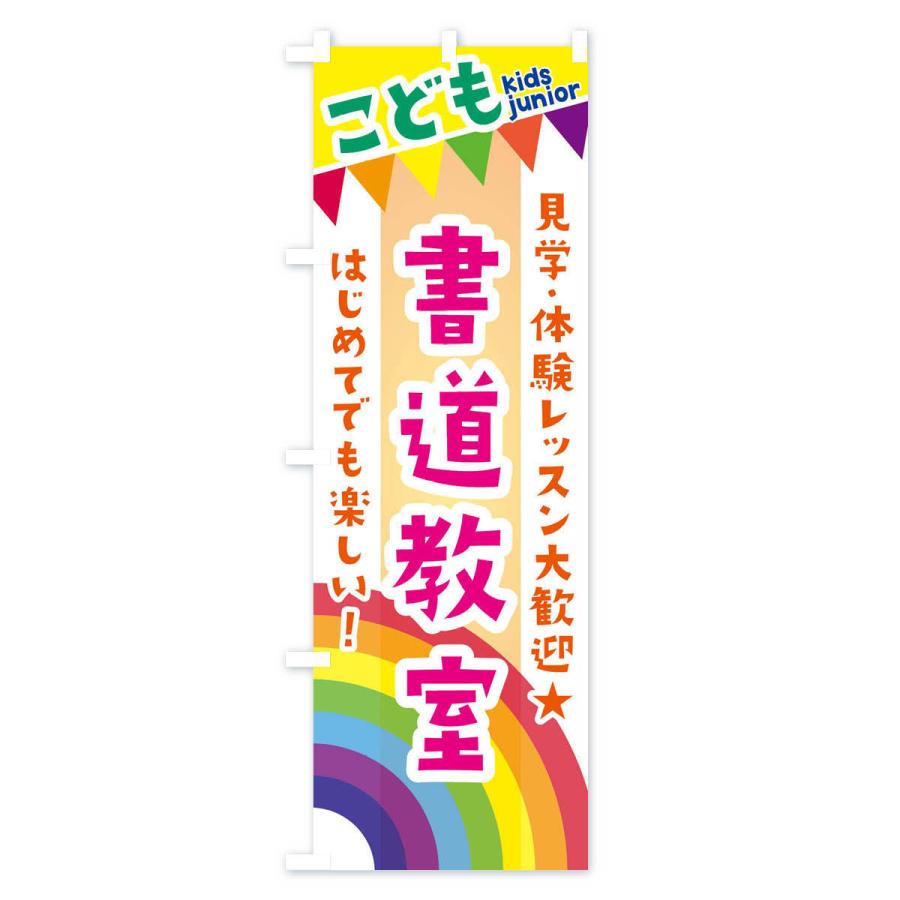 こども kids junior

見学・体験レッスン大歓迎★

書道教室

はじめてでも楽しい!